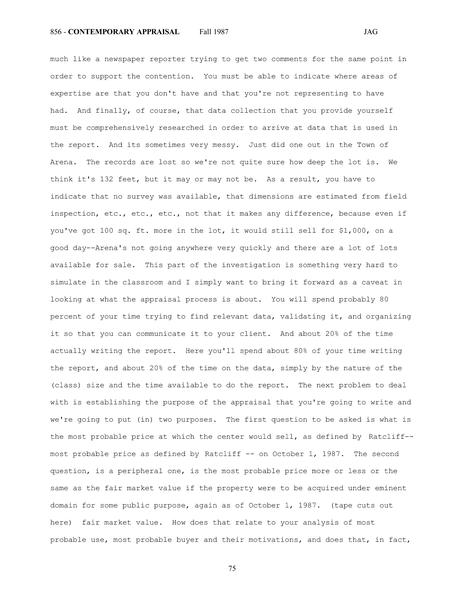 856 - CONTEMPORARY APPRAISAL Fall 1987 JAG

much like a newspaper reporter trying to get two comments for the same point in order to support the contention. You must be able to indicate where areas of expertise are that you don't have and that you're not representing to have had. And finally, of course, that data collection that you provide yourself must be comprehensively researched in order to arrive at data that is used in the report. And its sometimes very messy. Just did one out in the Town of Arena. The records are lost so we're not quite sure how deep the lot is. We think it's 132 feet, but it may or may not be. As a result, you have to indicate that no survey was available, that dimensions are estimated from field inspection, etc., etc., etc., not that it makes any difference, because even if you've got 100 sq. ft. more in the lot, it would still sell for $1,000, on a good day--Arena's not going anywhere very quickly and there are a lot of lots available for sale. This part of the investigation is something very hard to simulate in the classroom and I simply want to bring it forward as a caveat in looking at what the appraisal process is about. You will spend probably 80 percent of your time trying to find relevant data, validating it, and organizing it so that you can communicate it to your client. And about 20% of the time actually writing the report. Here you'll spend about 80% of your time writing the report, and about 20% of the time on the data, simply by the nature of the (class) size and the time available to do the report. The next problem to deal with is establishing the purpose of the appraisal that you're going to write and we're going to put (in) two purposes. The first question to be asked is what is the most probable price at which the center would sell, as defined by Ratcliff-- most probable price as defined by Ratcliff -- on October 1, 1987. The second question, is a peripheral one, is the most probable price more or less or the same as the fair market value if the property were to be acquired under eminent domain for some public purpose, again as of October 1, 1987. (tape cuts out here) fair market value. How does that relate to your analysis of most probable use, most probable buyer and their motivations, and does that, in fact,

75